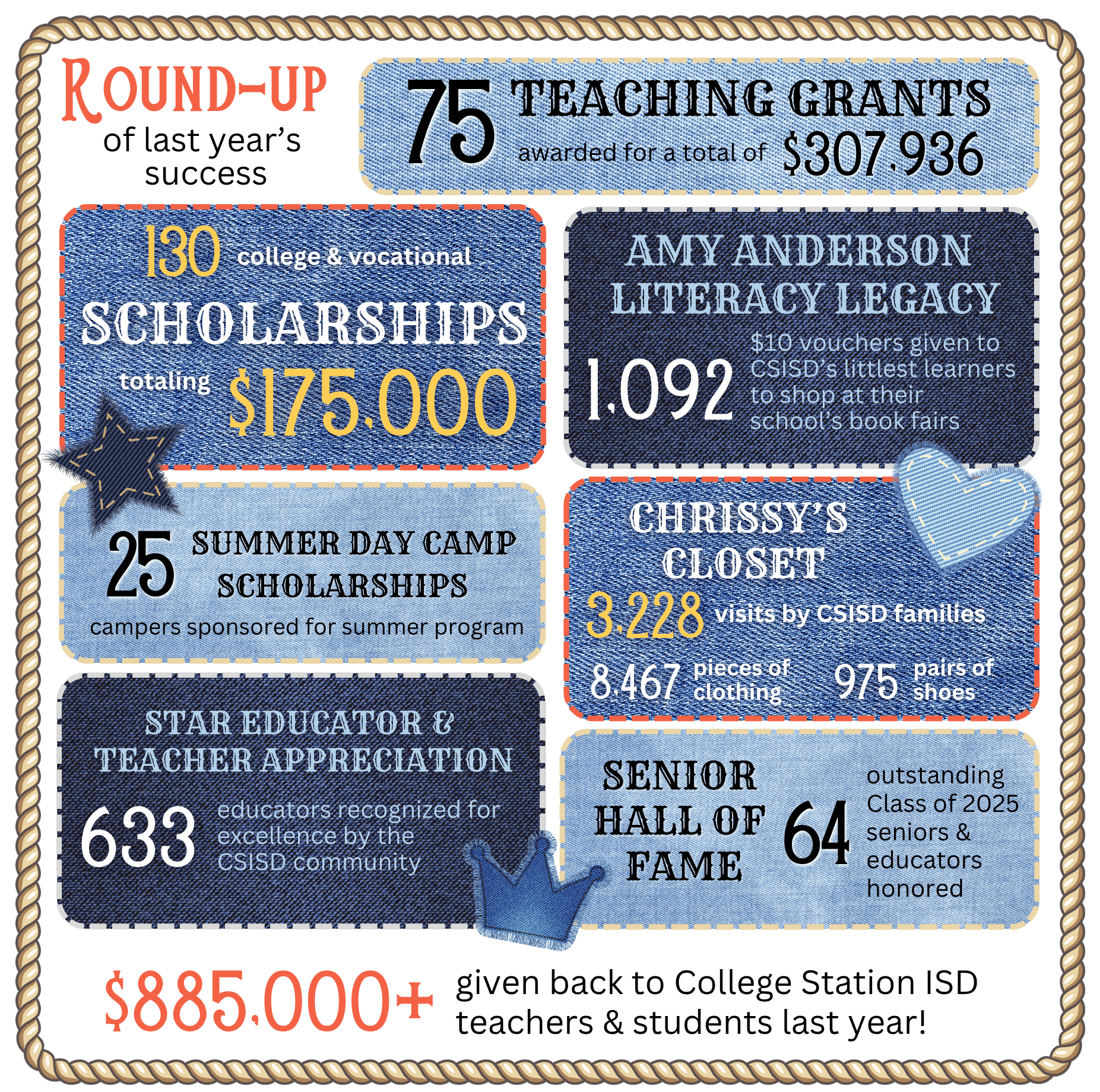 ROUND-UP
of last year's success

75 TEACHING GRANTS
awarded for a total of $307,936

130 college & vocational
SCHOLARSHIPS
totaling $175,000

AMY ANDERSON LITERACY LEGACY
1,092 $10 vouchers given to CSISD's littlest learners to shop at their school's book fairs

25 SUMMER DAY CAMP SCHOLARSHIPS
campers sponsored for summer program

CHRISSY'S CLOSET
3,228 visits by CSISD families
8,467 pieces of clothing
975 pairs of shoes

STAR EDUCATOR & TEACHER APPRECIATION
633 educators recognized for excellence by the CSISD community

SENIOR HALL OF FAME
64 outstanding Class of 2025 seniors & educators honored

$885,000+ given back to College Station ISD teachers & students last year!